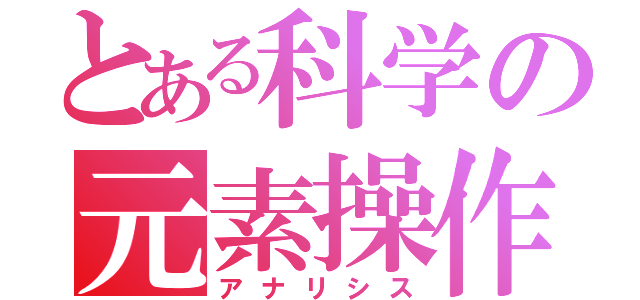 とある科学の
元素操作
アナリシス